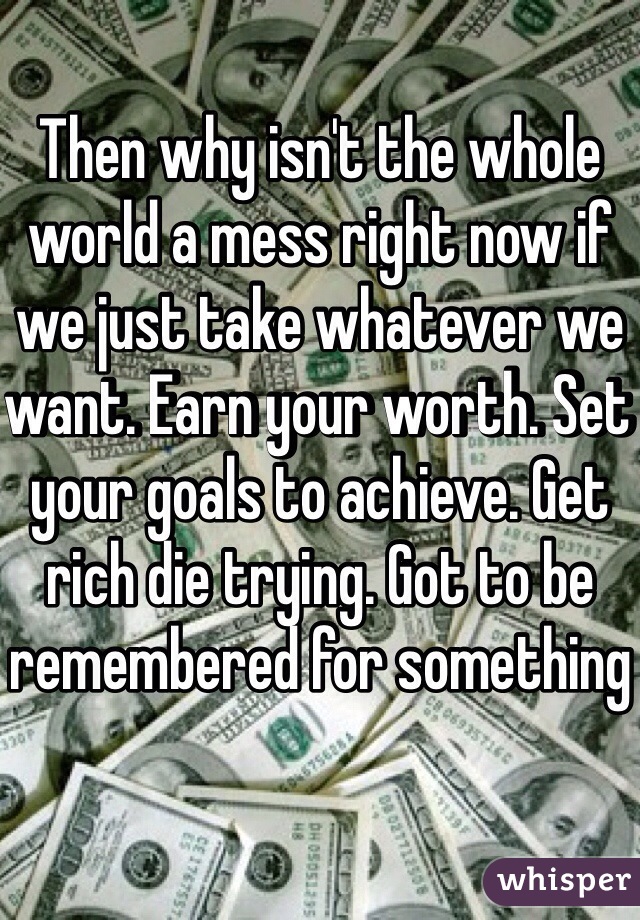 Then why isn't the whole world a mess right now if we just take whatever we want. Earn your worth. Set your goals to achieve. Get rich die trying. Got to be remembered for something

whisper